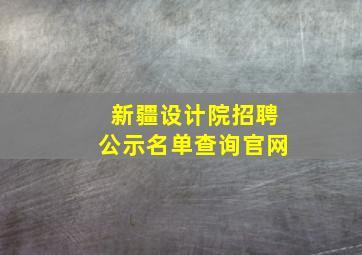 新疆设计院招聘
公示名单查询官网